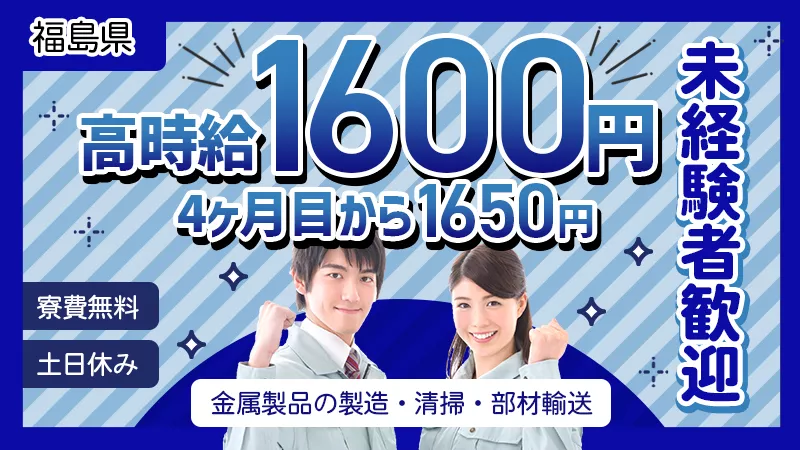 福島県

高時給1600円
4ヶ月目から1650円

未経験者歓迎

寮費無料

土日休み

金属製品の製造・清掃・部材輸送